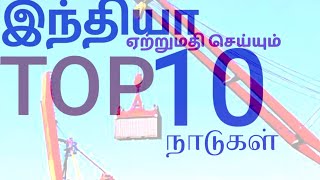 இந்தியா ஏற்றுமதி செய்யும்
TOP10
நாடுகள்